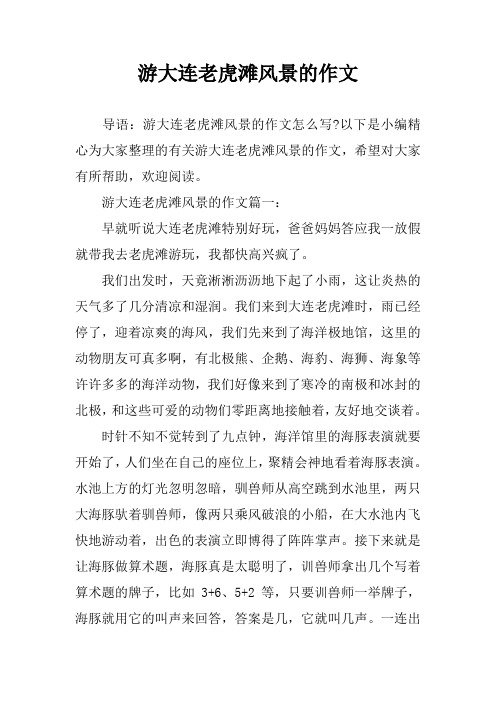 游大连老虎滩风景的作文

导语：游大连老虎滩风景的作文怎么写?以下是小编精心为大家整理的有关游大连老虎滩风景的作文，希望对大家有所帮助，欢迎阅读。

游大连老虎滩风景的作文篇一：

早就听说大连老虎滩特别好玩，爸爸妈妈答应我一放假就带我去老虎滩游玩，我都快高兴疯了。

我们出发时，天竟淅淅沥沥地下起了小雨，这让炎热的天气多了几分清凉和湿润。我们来到大连老虎滩时，雨已经停了，迎着凉爽的海风，我们先来到了海洋极地馆，这里的动物朋友可真多啊，有北极熊、企鹅、海豹、海狮、海象等许许多多的海洋动物，我们好像来到了寒冷的南极和冰封的北极，和这些可爱的动物们零距离地接触着，友好地交谈着。

时针不知不觉转到了九点钟，海洋馆里的海豚表演就要开始了，人们坐在自己的座位上，聚精会神地看着海豚表演。水池上方的灯光忽明忽暗，驯兽师从高空跳到水池里，两只大海豚驮着驯兽师，像两只乘风破浪的小船，在大水池内飞快地游动着，出色的表演立即博得了阵阵掌声。接下来就是让海豚做算术题，海豚真是太聪明了，训兽师拿出几个写着算术题的牌子，比如 3+6、5+2 等，只要训兽师一举牌子，海豚就用它的叫声来回答，答案是几，它就叫几声。一连出